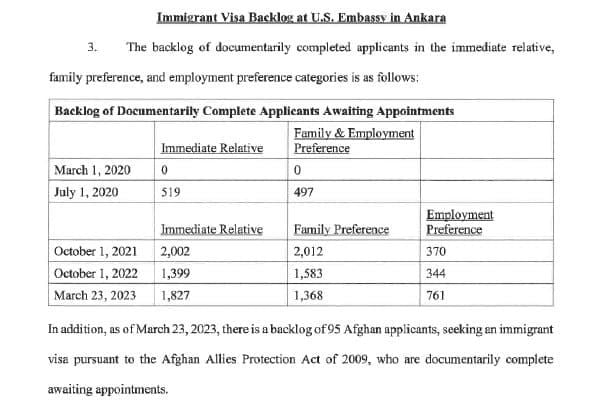 Immigrant Visa Backlog at U.S. Embassy in Ankara

3. The backlog of documentarily completed applicants in the immediate relative, family preference, and employment preference categories is as follows:

| Backlog of Documentarily Complete Applicants Awaiting Appointments | | | |
|---|---|---|---|
| | Immediate Relative | Family & Employment Preference | |
| March 1, 2020 | 0 | 0 | |
| July 1, 2020 | 519 | 497 | |
| | Immediate Relative | Family Preference | Employment Preference |
| October 1, 2021 | 2,002 | 2,012 | 370 |
| October 1, 2022 | 1,399 | 1,583 | 344 |
| March 23, 2023 | 1,827 | 1,368 | 761 |

In addition, as of March 23, 2023, there is a backlog of 95 Afghan applicants, seeking an immigrant visa pursuant to the Afghan Allies Protection Act of 2009, who are documentarily complete awaiting appointments.